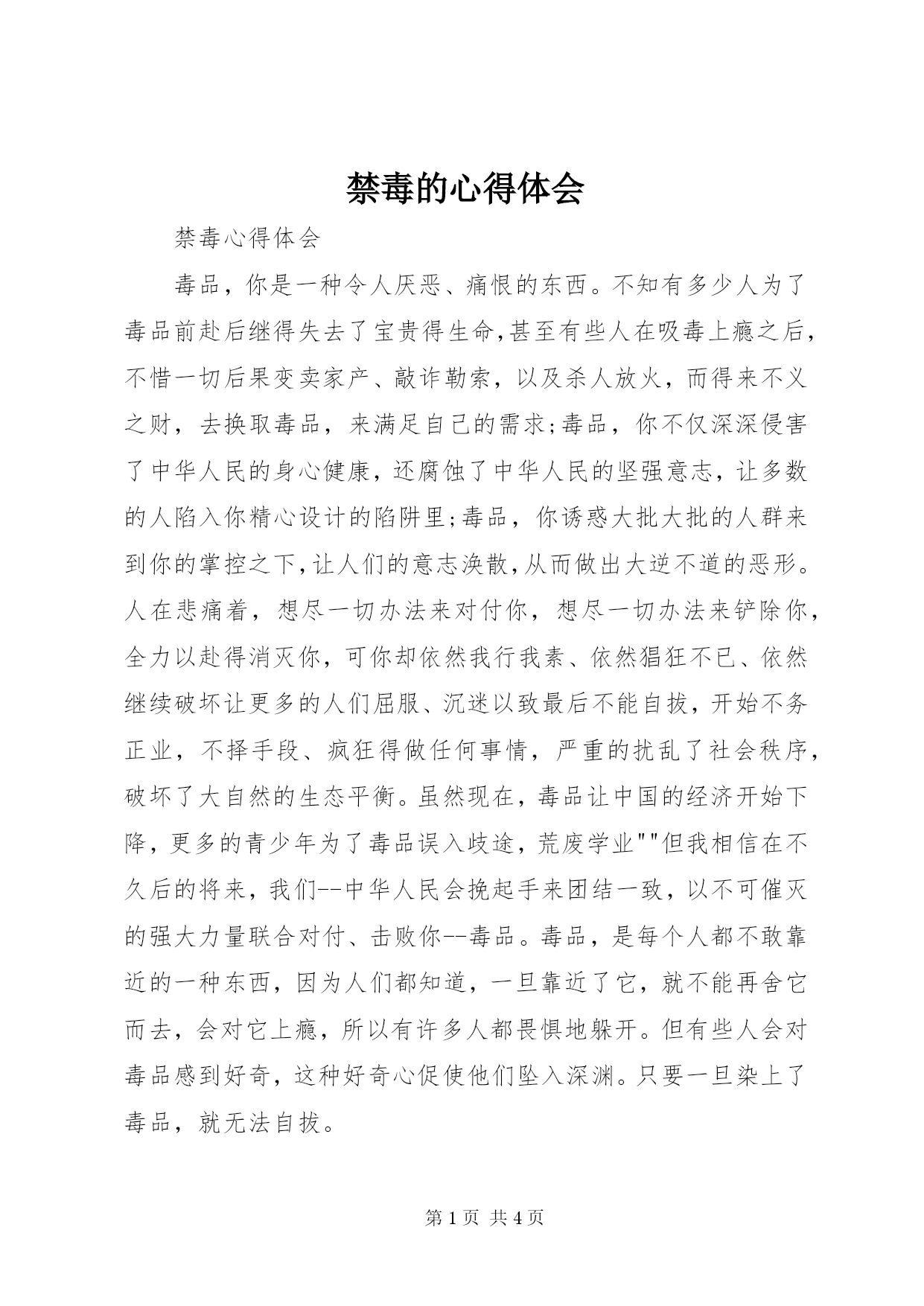 禁毒的心得体会

禁毒心得体会

毒品，你是一种令人厌恶、痛恨的东西。不知有多少人为了毒品前赴后继得失去了宝贵得生命,甚至有些人在吸毒上瘾之后，不惜一切后果变卖家产、敲诈勒索，以及杀人放火，而得来不义之财，去换取毒品，来满足自己的需求;毒品，你不仅深深侵害了中华人民的身心健康，还腐蚀了中华人民的坚强意志，让多数的人陷入你精心设计的陷阱里;毒品，你诱惑大批大批的人群来到你的掌控之下,让人们的意志涣散,从而做出大逆不道的恶形。人在悲痛着，想尽一切办法来对付你，想尽一切办法来铲除你，全力以赴得消灭你，可你却依然我行我素、依然猖狂不已、依然继续破坏让更多的人们屈服、沉迷以致最后不能自拔，开始不务正业，不择手段、疯狂得做任何事情，严重的扰乱了社会秩序，破坏了大自然的生态平衡。虽然现在，毒品让中国的经济开始下降，更多的青少年为了毒品误入歧途，荒废学业""但我相信在不久后的将来，我们--中华人民会挽起手来团结一致，以不可催灭的强大力量联合对付、击败你--毒品。毒品，是每个人都不敢靠近的一种东西，因为人们都知道，一旦靠近了它，就不能再舍它而去，会对它上瘾，所以有许多人都畏惧地躲开。但有些人会对毒品感到好奇，这种好奇心促使他们坠入深渊。只要一旦染上了毒品，就无法自拔。

第 1 页 共 4 页